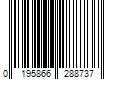 0 195866 288737